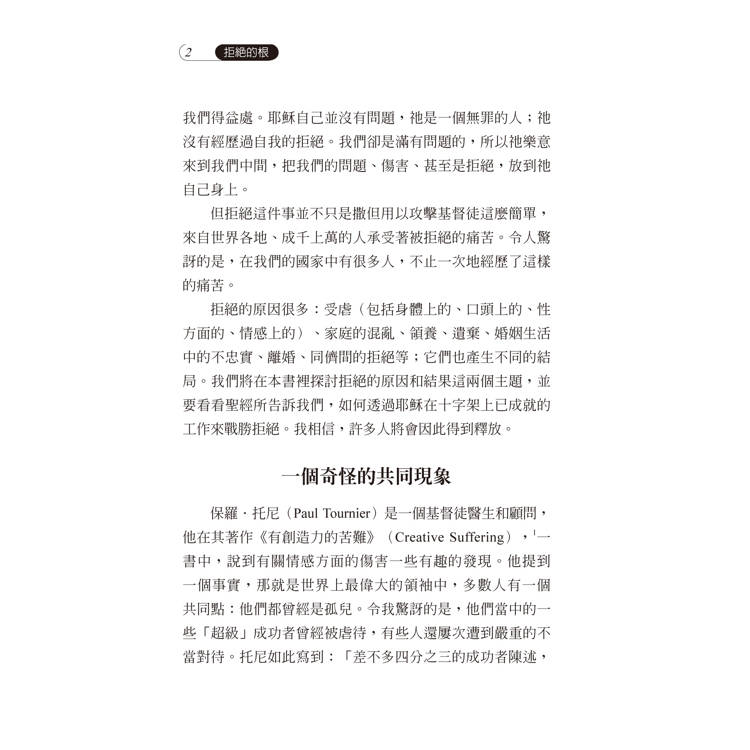 2 拒絕的根

我們得益處。耶穌自己並沒有問題，祂是一個無罪的人；祂沒有經歷過自我的拒絕。我們卻是滿有問題的，所以祂樂意來到我們中間，把我們的問題、傷害、甚至是拒絕，放到祂自己身上。

但拒絕這件事並不只是撒但用以攻擊基督徒這麼簡單，來自世界各地、成千上萬的人承受著被拒絕的痛苦。令人驚訝的是，在我們的國家中有很多人，不止一次地經歷了這樣的痛苦。

拒絕的原因很多：受虐（包括身體上的、口頭上的、性方面的、情感上的）、家庭的混亂、領養、遺棄、婚姻生活中的不忠實、離婚、同儕間的拒絕等；它們也產生不同的結局。我們將在本書裡探討拒絕的原因和結果這兩個主題，並要看看聖經所告訴我們，如何透過耶穌在十字架上已成就的工作來戰勝拒絕。我相信，許多人將會因此得到釋放。

一個奇怪的共同現象

保羅．托尼（Paul Tournier）是一個基督徒醫生和顧問，他在其著作《有創造力的苦難》（Creative Suffering），$^1$一書中，說到有關情感方面的傷害一些有趣的發現。他提到一個事實，那就是世界上最偉大的領袖中，多數人有一個共同點：他們都曾經是孤兒。令我驚訝的是，他們當中的一些「超級」成功者曾經被虐待，有些人還屢次遭到嚴重的不當對待。托尼如此寫到：「差不多四分之三的成功者陳述，